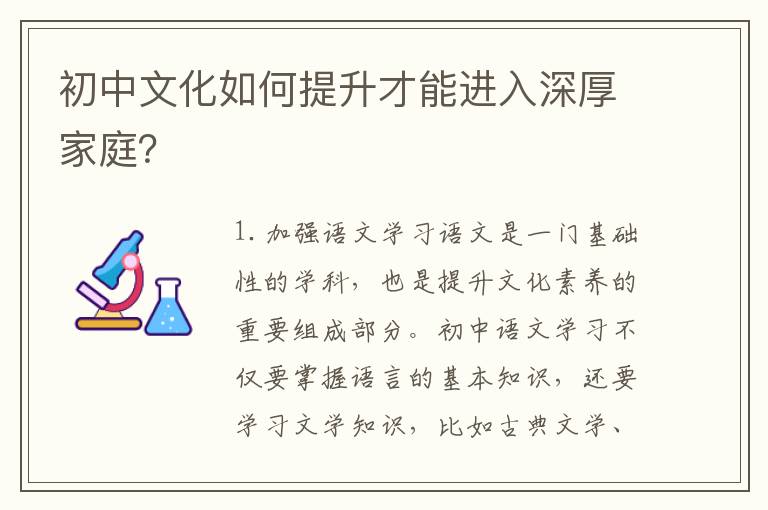 初中文化如何提升才能进入深厚家庭？

1. 加强语文学习语文是一门基础性的学科，也是提升文化素养的重要组成部分。初中语文学习不仅要掌握语言的基本知识，还要学习文学知识，比如古典文学、